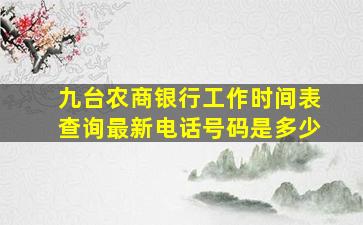 九台农商银行工作时间表查询最新电话号码是多少